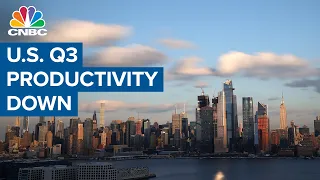 CNBC

U.S. Q3
PRODUCTIVITY
DOWN